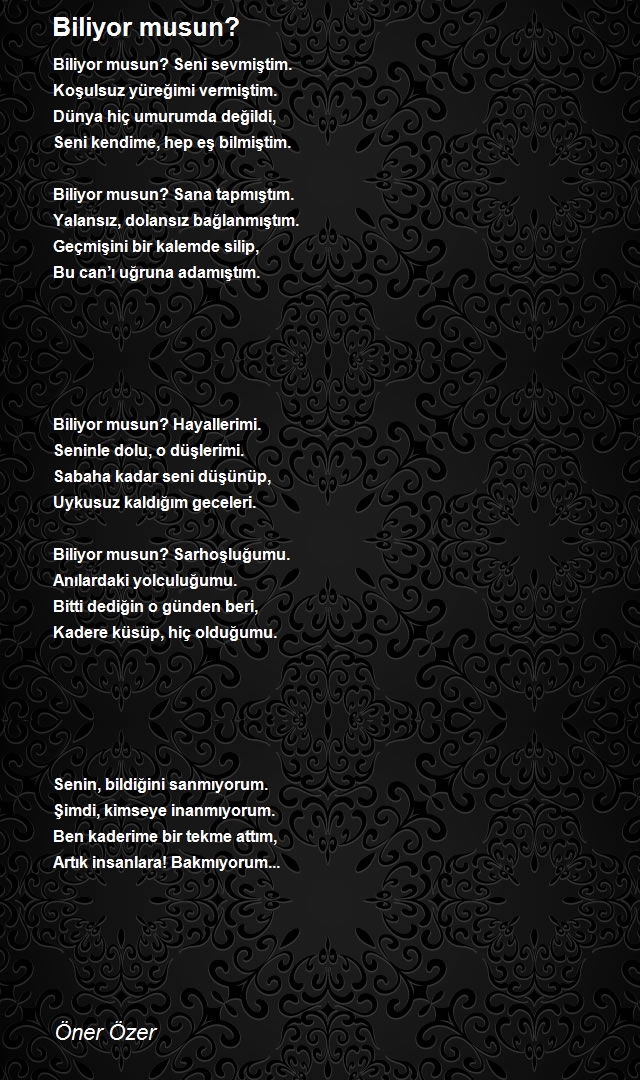 Biliyor musun?

Biliyor musun? Seni sevmiştim.
Koşulsuz yüreğimi vermiştim.
Dünya hiç umurumda değildi,
Seni kendime, hep eş bilmiştim.

Biliyor musun? Sana tapmıştım.
Yalansız, dolansız bağlanmıştım.
Geçmişini bir kalemde silip,
Bu can'ı uğruna adamıştım.

Biliyor musun? Hayallerimi.
Seninle dolu, o düşlerimi.
Sabaha kadar seni düşünüp,
Uykusuz kaldığım geceleri.

Biliyor musun? Sarhoşluğumu.
Anılardaki yolculuğumu.
Bitti dediğin o günden beri,
Kadere küsüp, hiç olduğumu.

Senin, bildiğini sanmıyorum.
Şimdi, kimseye inanmıyorum.
Ben kaderime bir tekme attım,
Artık insanlara! Bakmıyorum...

Öner Özer